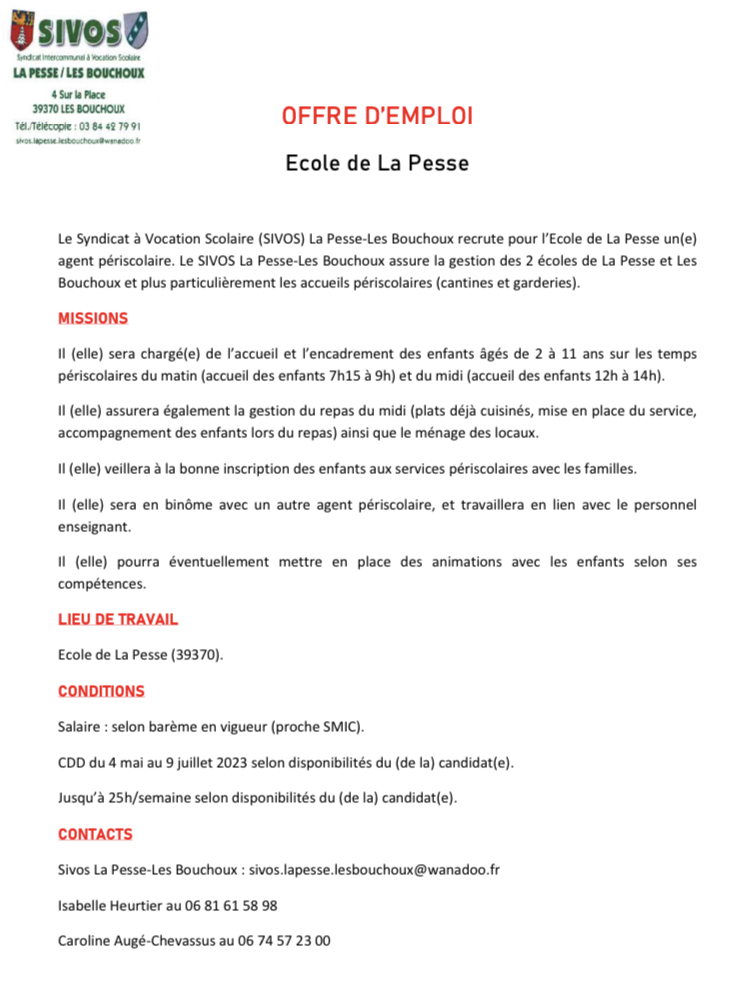 SIVOS
Syndicat Intercommunal à Vocation Scolaire
LA PESSE / LES BOUCHOUX
4 Sur la Place
39370 LES BOUCHOUX
Tél./Télécopie : 03 84 42 79 91
sivos.lapesse.lesbouchoux@wanadoo.fr

OFFRE D'EMPLOI

Ecole de La Pesse

Le Syndicat à Vocation Scolaire (SIVOS) La Pesse-Les Bouchoux recrute pour l'Ecole de La Pesse un(e) agent périscolaire. Le SIVOS La Pesse-Les Bouchoux assure la gestion des 2 écoles de La Pesse et Les Bouchoux et plus particulièrement les accueils périscolaires (cantines et garderies).

MISSIONS

Il (elle) sera chargé(e) de l'accueil et l'encadrement des enfants âgés de 2 à 11 ans sur les temps périscolaires du matin (accueil des enfants 7h15 à 9h) et du midi (accueil des enfants 12h à 14h).

Il (elle) assurera également la gestion du repas du midi (plats déjà cuisinés, mise en place du service, accompagnement des enfants lors du repas) ainsi que le ménage des locaux.

Il (elle) veillera à la bonne inscription des enfants aux services périscolaires avec les familles.

Il (elle) sera en binôme avec un autre agent périscolaire, et travaillera en lien avec le personnel enseignant.

Il (elle) pourra éventuellement mettre en place des animations avec les enfants selon ses compétences.

LIEU DE TRAVAIL

Ecole de La Pesse (39370).

CONDITIONS

Salaire : selon barème en vigueur (proche SMIC).

CDD du 4 mai au 9 juillet 2023 selon disponibilités du (de la) candidat(e).

Jusqu'à 25h/semaine selon disponibilités du (de la) candidat(e).

CONTACTS

Sivos La Pesse-Les Bouchoux : sivos.lapesse.lesbouchoux@wanadoo.fr

Isabelle Heurtier au 06 81 61 58 98

Caroline Augé-Chevassus au 06 74 57 23 00